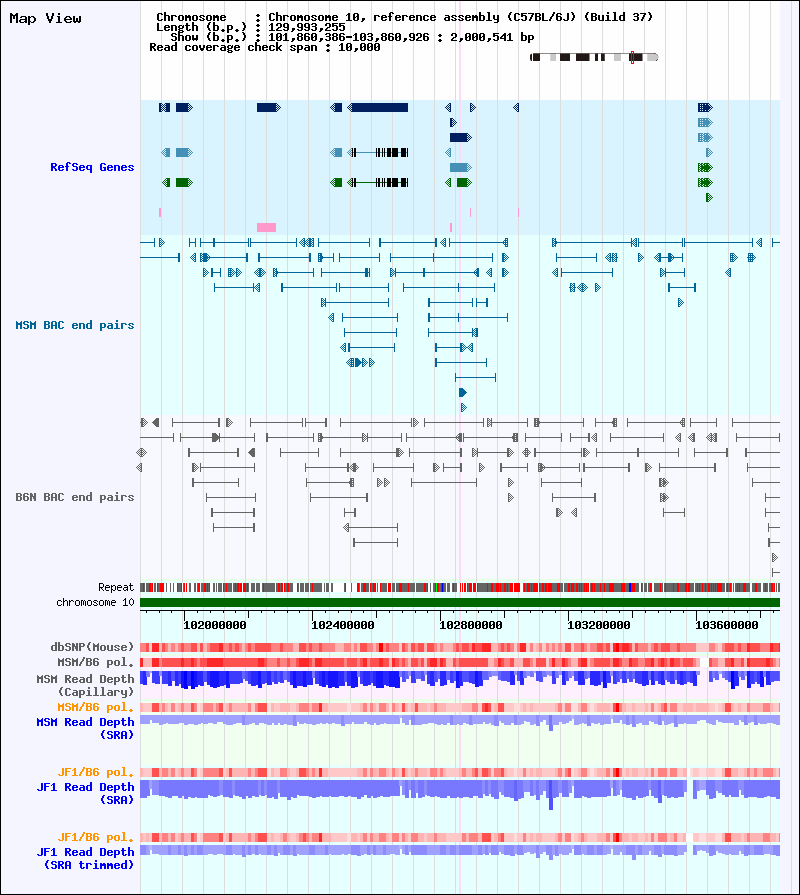 Map View

Chromosome : Chromosome 10, reference assembly (C57BL/6J) (Build 37)
Length (b.p.) : 129,993,255
Show (b.p.) : 101,860,386-103,860,926 : 2,000,541 bp
Read coverage check span : 10,000

RefSeq Genes

MSM BAC end pairs

B6N BAC end pairs

Repeat
chromosome 10

102000000 102400000 102800000 103200000 103600000

dbSNP(Mouse)
MSM/B6 pol.
MSM Read Depth (Capillary)
MSM/B6 pol.
MSM Read Depth (SRA)

JF1/B6 pol.
JF1 Read Depth (SRA)

JF1/B6 pol.
JF1 Read Depth (SRA trimmed)